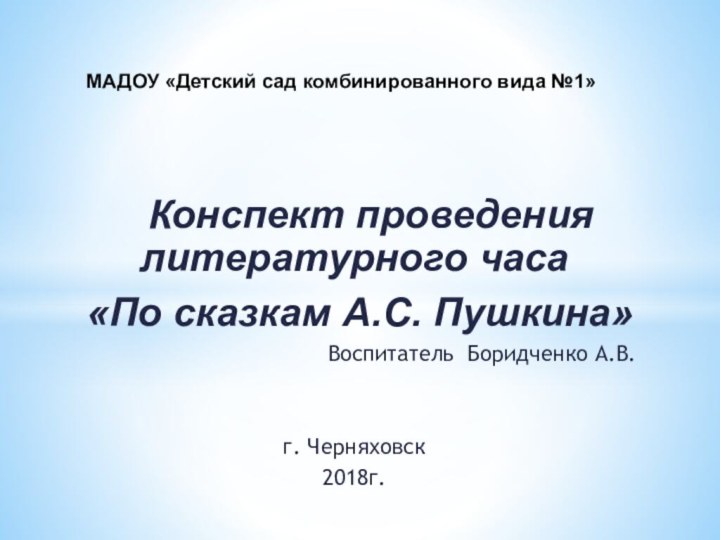 МАДОУ «Детский сад комбинированного вида №1»

Конспект проведения литературного часа

«По сказкам А.С. Пушкина»

Воспитатель Боридченко А.В.

г. Черняховск

2018г.